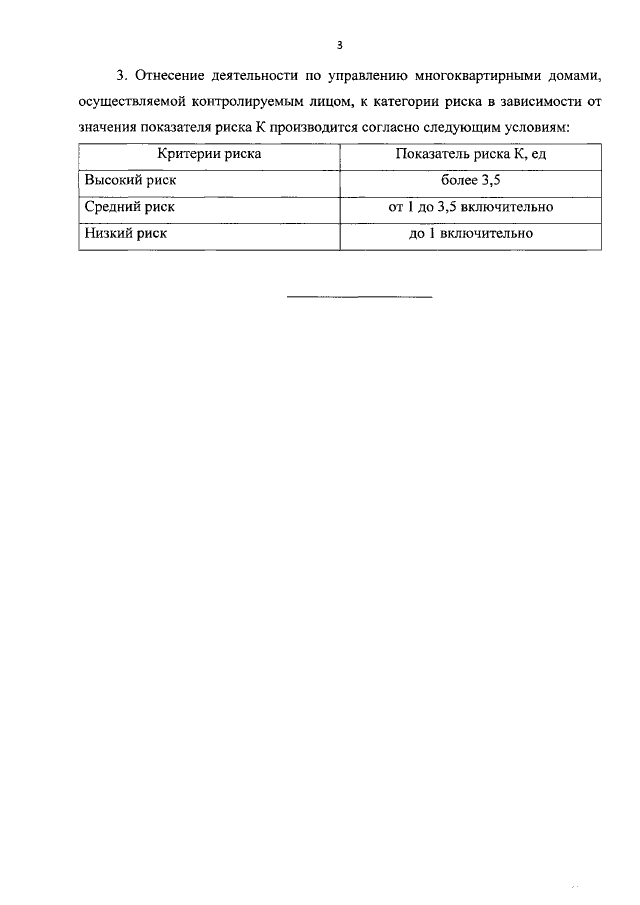 3

3. Отнесение деятельности по управлению многоквартирными домами, осуществляемой контролируемым лицом, к категории риска в зависимости от значения показателя риска К производится согласно следующим условиям:

| Критерии риска | Показатель риска К, ед |
|---|---|
| Высокий риск | более 3,5 |
| Средний риск | от 1 до 3,5 включительно |
| Низкий риск | до 1 включительно |